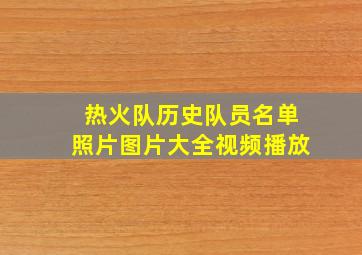 热火队历史队员名单
照片图片大全视频播放